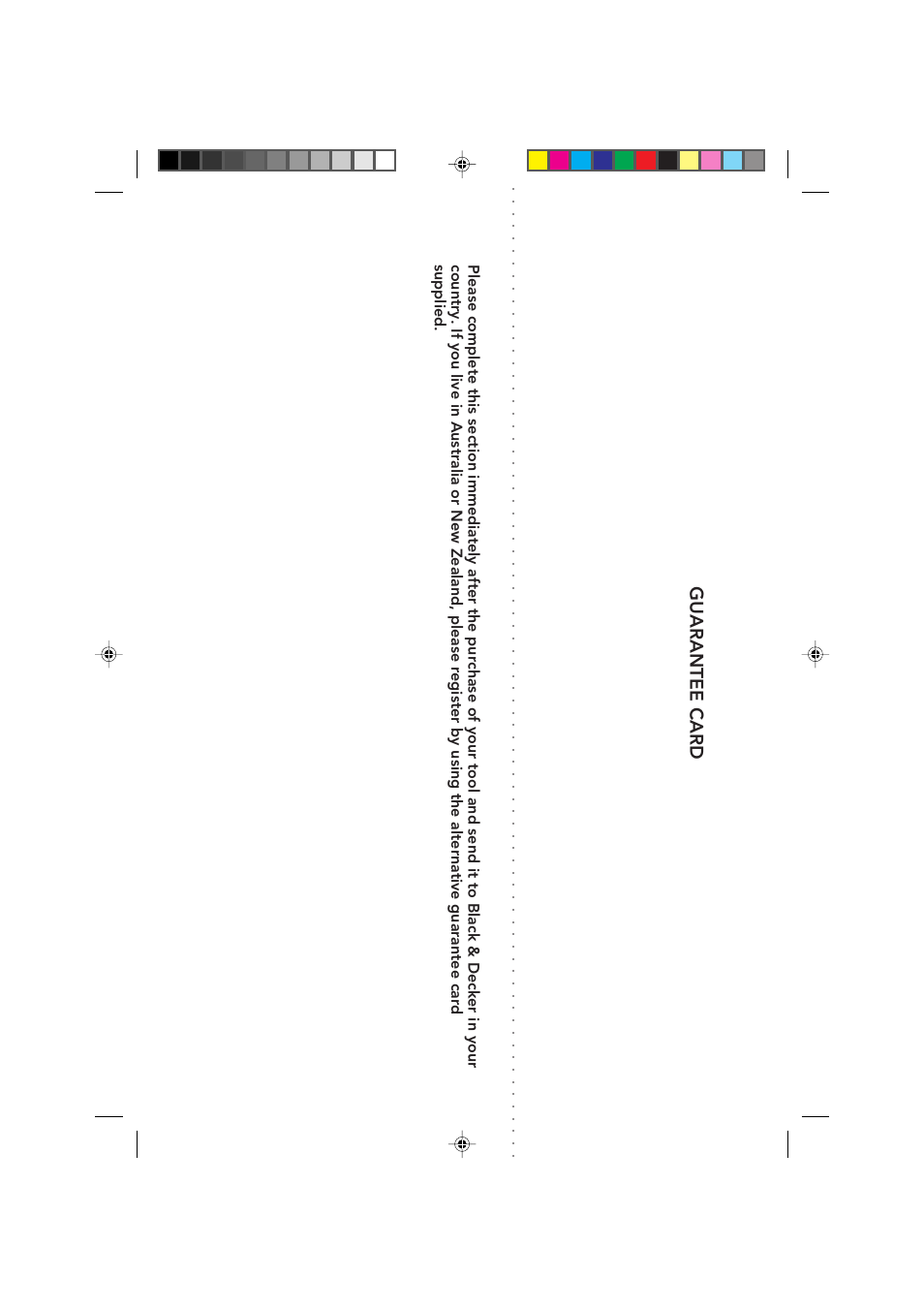 GUARANTEE CARD

Please complete this section immediately after the purchase of your tool and send it to Black & Decker in your country. If you live in Australia or New Zealand, please register by using the alternative guarantee card supplied.